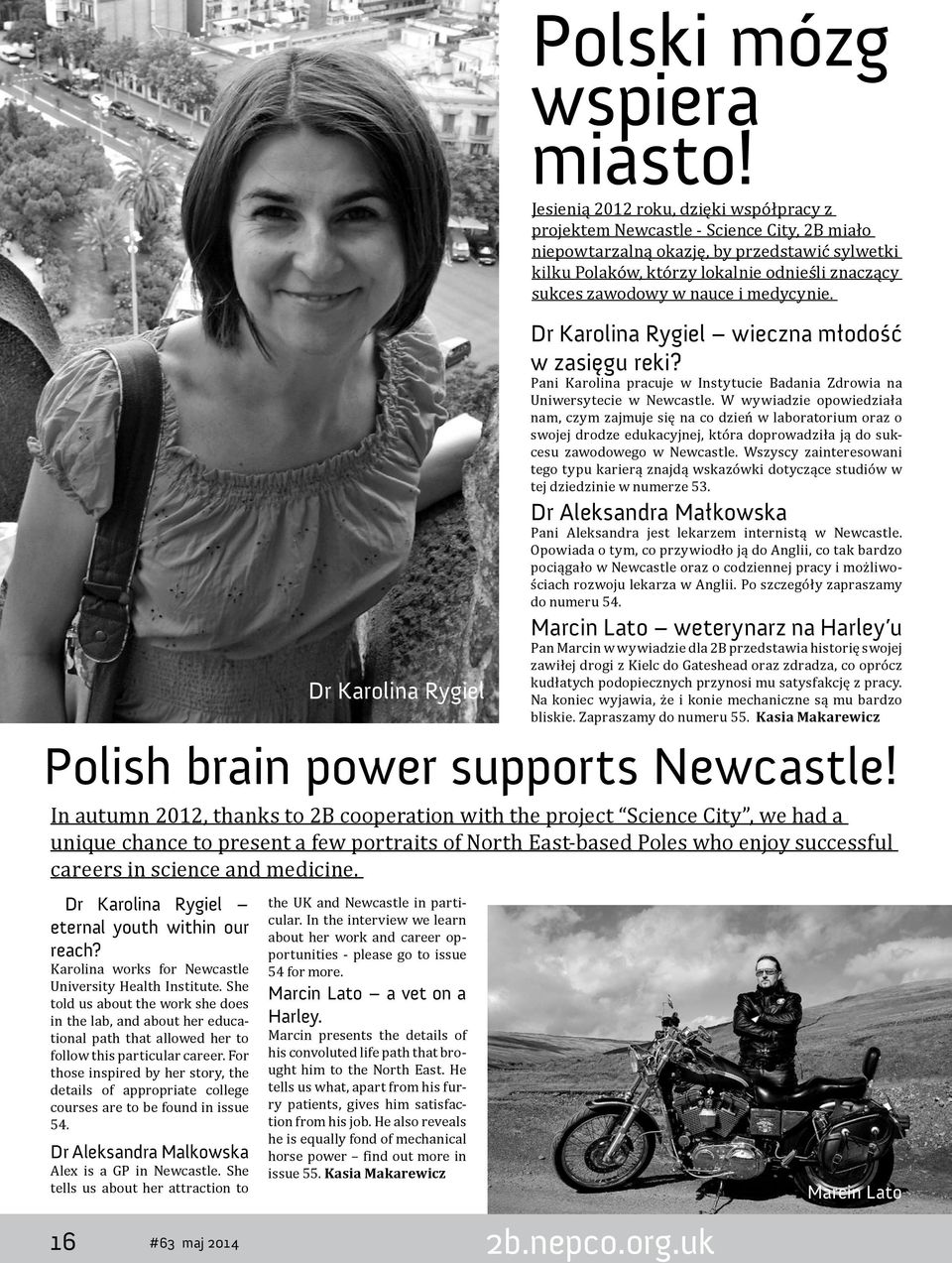 Polski mózg wspiera miasto!

Jesienią 2012 roku, dzięki współpracy z projektem Newcastle - Science City, 2B miało niepowtarzalną okazję, by przedstawić sylwetki kilku Polaków, którzy lokalnie odnieśli znaczący sukces zawodowy w nauce i medycynie.

Dr Karolina Rygiel – wieczna młodość w zasięgu reki?

Pani Karolina pracuje w Instytucie Badania Zdrowia na Uniwersytecie w Newcastle. W wywiadzie opowiedziała nam, czym zajmuje się na co dzień w laboratorium oraz o swojej drodze edukacyjnej, która doprowadziła ją do sukcesu zawodowego w Newcastle. Wszyscy zainteresowani tego typu karierą znajdą wskazówki dotyczące studiów w tej dziedzinie w numerze 53.

Dr Aleksandra Małkowska

Pani Aleksandra jest lekarzem internistą w Newcastle. Opowiada o tym, co przywiodło ją do Anglii, co tak bardzo pociągało w Newcastle oraz o codziennej pracy i możliwościach rozwoju lekarza w Anglii. Po szczegóły zapraszamy do numeru 54.

Marcin Lato – weterynarz na Harley'u

Pan Marcin w wywiadzie dla 2B przedstawia historię swojej zawiłej drogi z Kielc do Gateshead oraz zdradza, co oprócz kudłatych podopiecznych przynosi mu satysfakcję z pracy. Na koniec wyjawia, że i konie mechaniczne są mu bardzo bliskie. Zapraszamy do numeru 55. Kasia Makarewicz

Dr Karolina Rygiel

Polish brain power supports Newcastle!

In autumn 2012, thanks to 2B cooperation with the project “Science City”, we had a unique chance to present a few portraits of North East-based Poles who enjoy successful careers in science and medicine.

Dr Karolina Rygiel – eternal youth within our reach?

Karolina works for Newcastle University Health Institute. She told us about the work she does in the lab, and about her educational path that allowed her to follow this particular career. For those inspired by her story, the details of appropriate college courses are to be found in issue 54.

Dr Aleksandra Malkowska

Alex is a GP in Newcastle. She tells us about her attraction to the UK and Newcastle in particular. In the interview we learn about her work and career opportunities - please go to issue 54 for more.

Marcin Lato – a vet on a Harley.

Marcin presents the details of his convoluted life path that brought him to the North East. He tells us what, apart from his furry patients, gives him satisfaction from his job. He also reveals he is equally fond of mechanical horse power – find out more in issue 55. Kasia Makarewicz

Marcin Lato

16 #63 maj 2014 2b.nepco.org.uk